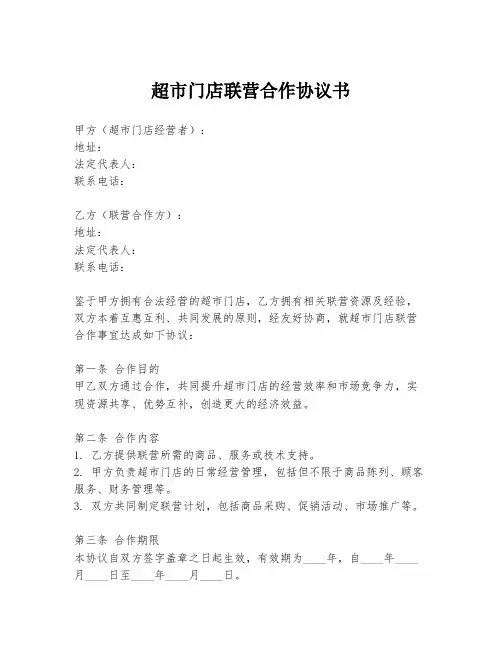 超市门店联营合作协议书

甲方（超市门店经营者）：
地址：
法定代表人：
联系电话：

乙方（联营合作方）：
地址：
法定代表人：
联系电话：

鉴于甲方拥有合法经营的超市门店，乙方拥有相关联营资源及经验，双方本着互惠互利、共同发展的原则，经友好协商，就超市门店联营合作事宜达成如下协议：

第一条 合作目的
甲乙双方通过合作，共同提升超市门店的经营效率和市场竞争力，实现资源共享、优势互补，创造更大的经济效益。

第二条 合作内容
1. 乙方提供联营所需的商品、服务或技术支持。
2. 甲方负责超市门店的日常经营管理，包括但不限于商品陈列、顾客服务、财务管理等。
3. 双方共同制定联营计划，包括商品采购、促销活动、市场推广等。

第三条 合作期限
本协议自双方签字盖章之日起生效，有效期为____年，自____年____月____日至____年____月____日。